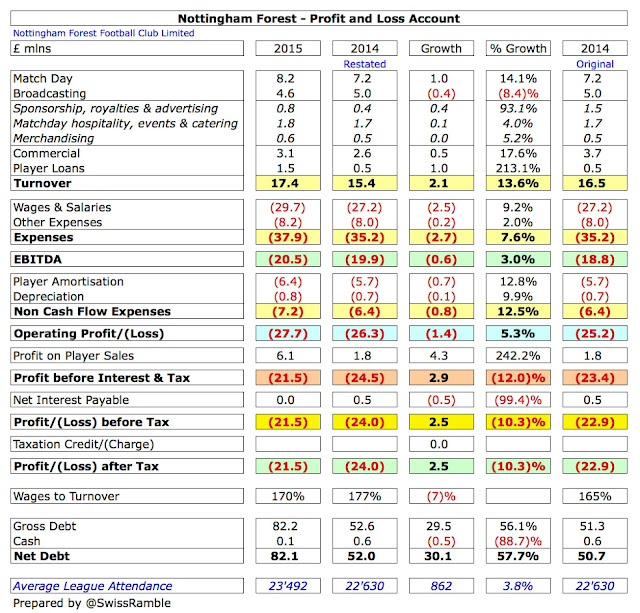 Nottingham Forest - Profit and Loss Account

Nottingham Forest Football Club Limited

| £ mlns | 2015 | 2014 | Growth | % Growth | 2014 |
|---|---|---|---|---|---|
| | | Restated | | | Original |
| Match Day | 8.2 | 7.2 | 1.0 | 14.1% | 7.2 |
| Broadcasting | 4.6 | 5.0 | (0.4) | (8.4)% | 5.0 |
| Sponsorship, royalties & advertising | 0.8 | 0.4 | 0.4 | 93.1% | 1.5 |
| Matchday hospitality, events & catering | 1.8 | 1.7 | 0.1 | 4.0% | 1.7 |
| Merchandising | 0.6 | 0.5 | 0.0 | 5.2% | 0.5 |
| Commercial | 3.1 | 2.6 | 0.5 | 17.6% | 3.7 |
| Player Loans | 1.5 | 0.5 | 1.0 | 213.1% | 0.5 |
| Turnover | 17.4 | 15.4 | 2.1 | 13.6% | 16.5 |
| Wages & Salaries | (29.7) | (27.2) | (2.5) | 9.2% | (27.2) |
| Other Expenses | (8.2) | (8.0) | (0.2) | 2.0% | (8.0) |
| Expenses | (37.9) | (35.2) | (2.7) | 7.6% | (35.2) |
| EBITDA | (20.5) | (19.9) | (0.6) | 3.0% | (18.8) |
| Player Amortisation | (6.4) | (5.7) | (0.7) | 12.8% | (5.7) |
| Depreciation | (0.8) | (0.7) | (0.1) | 9.9% | (0.7) |
| Non Cash Flow Expenses | (7.2) | (6.4) | (0.8) | 12.5% | (6.4) |
| Operating Profit/(Loss) | (27.7) | (26.3) | (1.4) | 5.3% | (25.2) |
| Profit on Player Sales | 6.1 | 1.8 | 4.3 | 242.2% | 1.8 |
| Profit before Interest & Tax | (21.5) | (24.5) | 2.9 | (12.0)% | (23.4) |
| Net Interest Payable | 0.0 | 0.5 | (0.5) | (99.4)% | 0.5 |
| Profit/(Loss) before Tax | (21.5) | (24.0) | 2.5 | (10.3)% | (22.9) |
| Taxation Credit/(Charge) | | | 0.0 | | |
| Profit/(Loss) after Tax | (21.5) | (24.0) | 2.5 | (10.3)% | (22.9) |
| Wages to Turnover | 170% | 177% | (7)% | | 165% |
| Gross Debt | 82.2 | 52.6 | 29.5 | 56.1% | 51.3 |
| Cash | 0.1 | 0.6 | (0.5) | (88.7)% | 0.6 |
| Net Debt | 82.1 | 52.0 | 30.1 | 57.7% | 50.7 |
| Average League Attendance | 23'492 | 22'630 | 862 | 3.8% | 22'630 |

Prepared by @SwissRamble